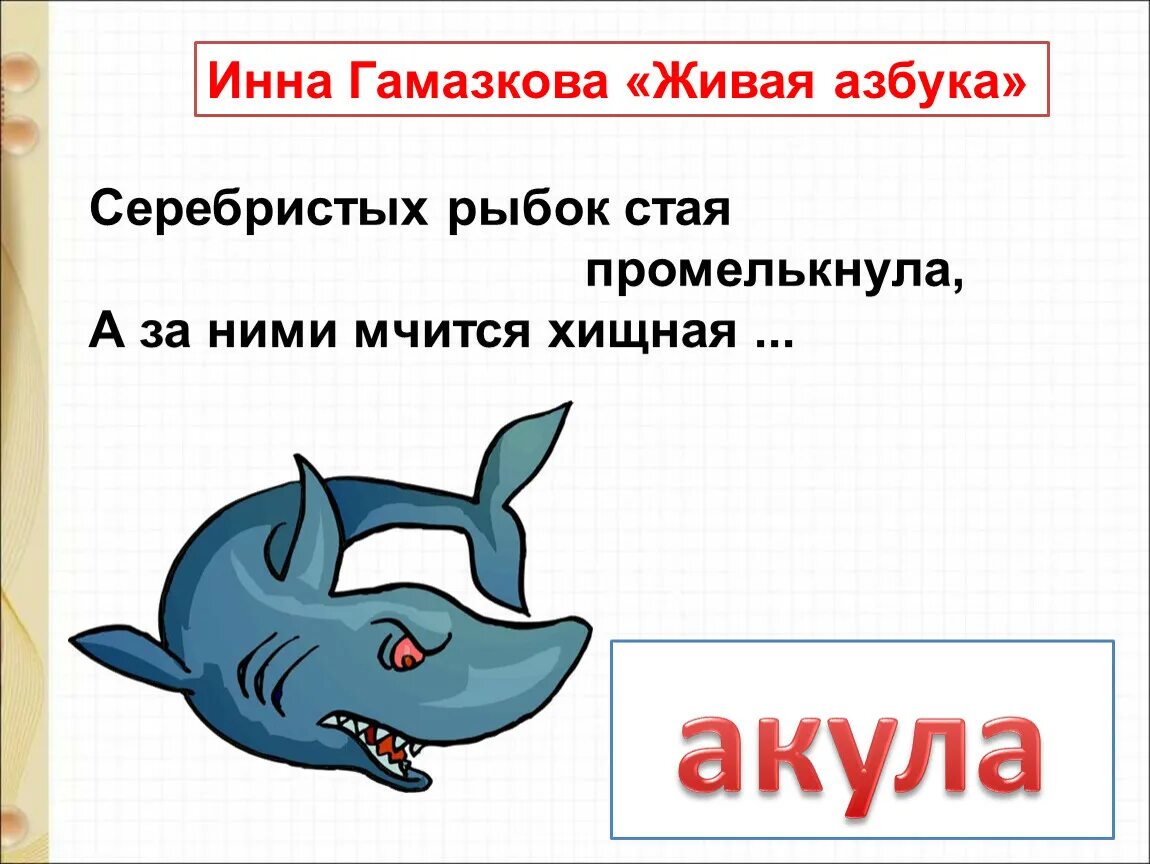 Инна Гамазкова «Живая азбука»

Серебристых рыбок стая промелькнула,
А за ними мчится хищная ...

акула